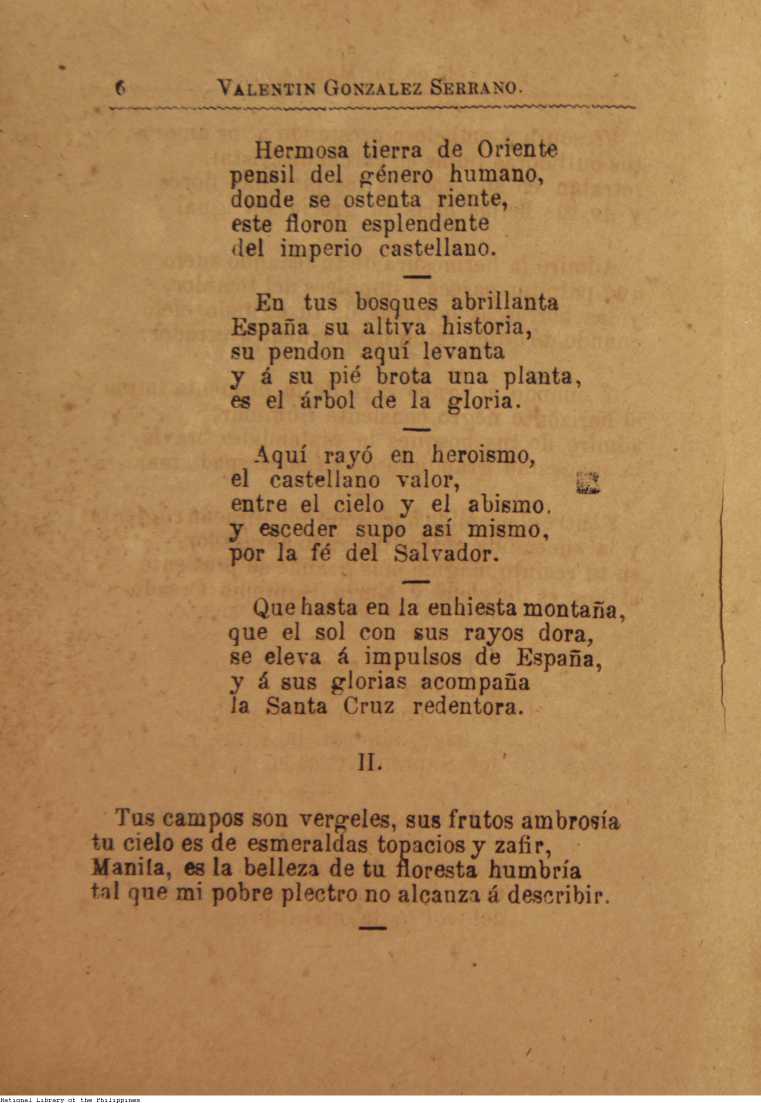 6 VALENTIN GONZALEZ SERRANO.

Hermosa tierra de Oriente
pensil del género humano,
donde se ostenta riente,
este floron esplendente
del imperio castellano.

En tus bosques abrillanta
España su altiva historia,
su pendon aquí levanta
y á su pié brota una planta,
es el árbol de la gloria.

Aquí rayó en heroismo,
el castellano valor,
entre el cielo y el abismo.
y esceder supo así mismo,
por la fé del Salvador.

Que hasta en la enhiesta montaña,
que el sol con sus rayos dora,
se eleva á impulsos de España,
y á sus glorias acompaña
la Santa Cruz redentora.

II.

Tus campos son vergeles, sus frutos ambrosía
tu cielo es de esmeraldas topacios y zafir,
Manila, es la belleza de tu floresta humbría
tal que mi pobre plectro no alcanza á describir.

National Library of the Philippines